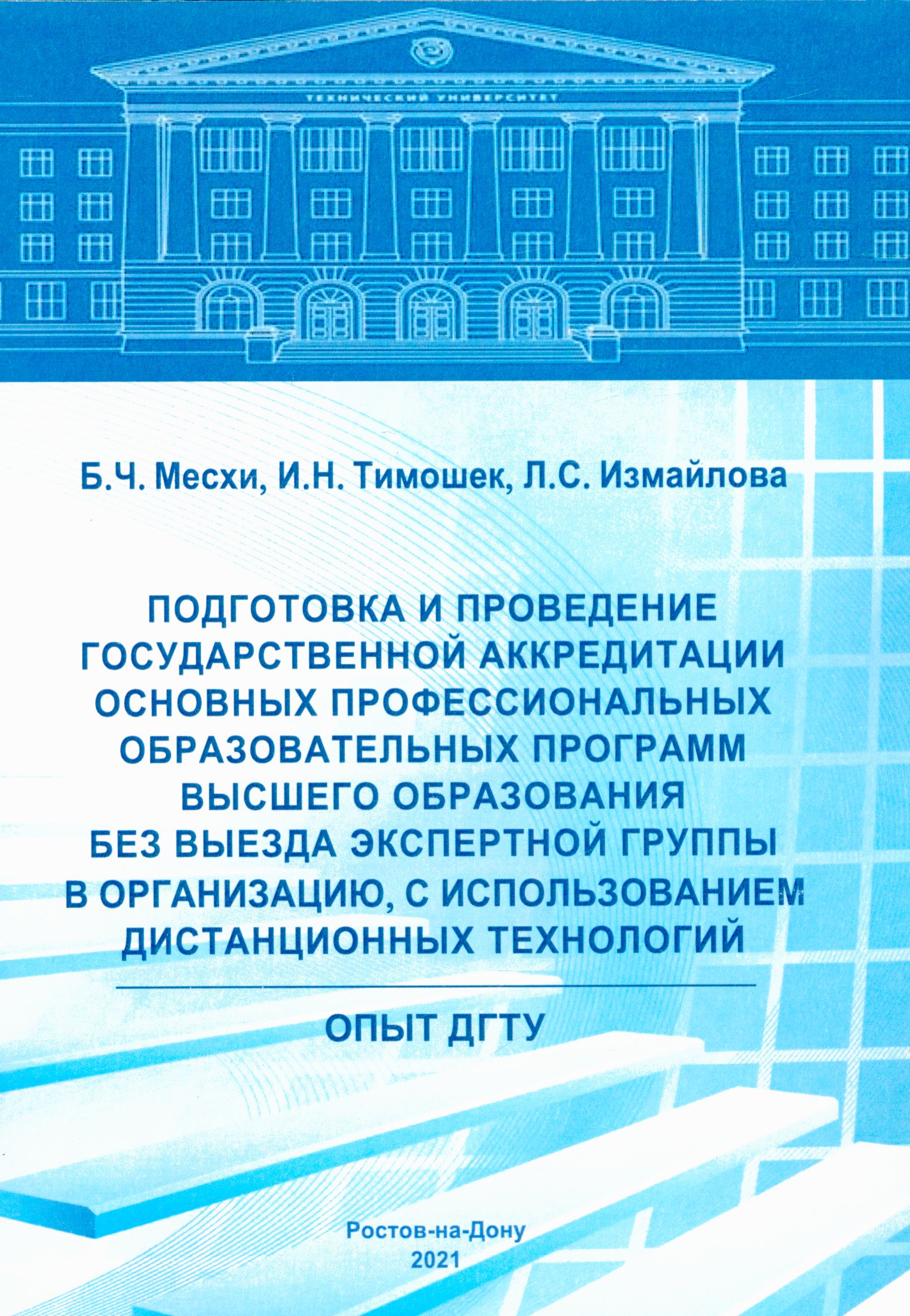 ТЕХНИЧЕСКИЙ УНИВЕРСИТЕТ

Б.Ч. Месхи, И.Н. Тимошек, Л.С. Измайлова

ПОДГОТОВКА И ПРОВЕДЕНИЕ ГОСУДАРСТВЕННОЙ АККРЕДИТАЦИИ ОСНОВНЫХ ПРОФЕССИОНАЛЬНЫХ ОБРАЗОВАТЕЛЬНЫХ ПРОГРАММ ВЫСШЕГО ОБРАЗОВАНИЯ БЕЗ ВЫЕЗДА ЭКСПЕРТНОЙ ГРУППЫ В ОРГАНИЗАЦИЮ, С ИСПОЛЬЗОВАНИЕМ ДИСТАНЦИОННЫХ ТЕХНОЛОГИЙ

ОПЫТ ДГТУ

Ростов-на-Дону
2021